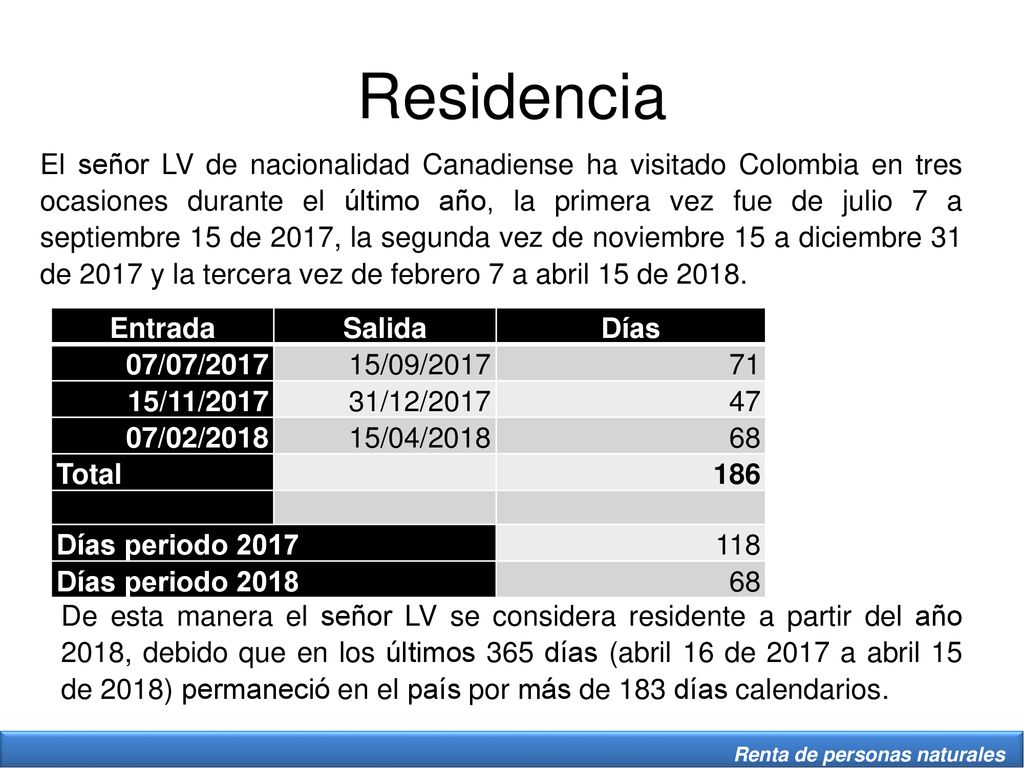 Residencia

El señor LV de nacionalidad Canadiense ha visitado Colombia en tres ocasiones durante el último año, la primera vez fue de julio 7 a septiembre 15 de 2017, la segunda vez de noviembre 15 a diciembre 31 de 2017 y la tercera vez de febrero 7 a abril 15 de 2018.

| Entrada | Salida | Días |
|---|---|---|
| 07/07/2017 | 15/09/2017 | 71 |
| 15/11/2017 | 31/12/2017 | 47 |
| 07/02/2018 | 15/04/2018 | 68 |
| Total | | 186 |
| | | |
| Días periodo 2017 | | 118 |
| Días periodo 2018 | | 68 |

De esta manera el señor LV se considera residente a partir del año 2018, debido que en los últimos 365 días (abril 16 de 2017 a abril 15 de 2018) permaneció en el país por más de 183 días calendarios.

Renta de personas naturales